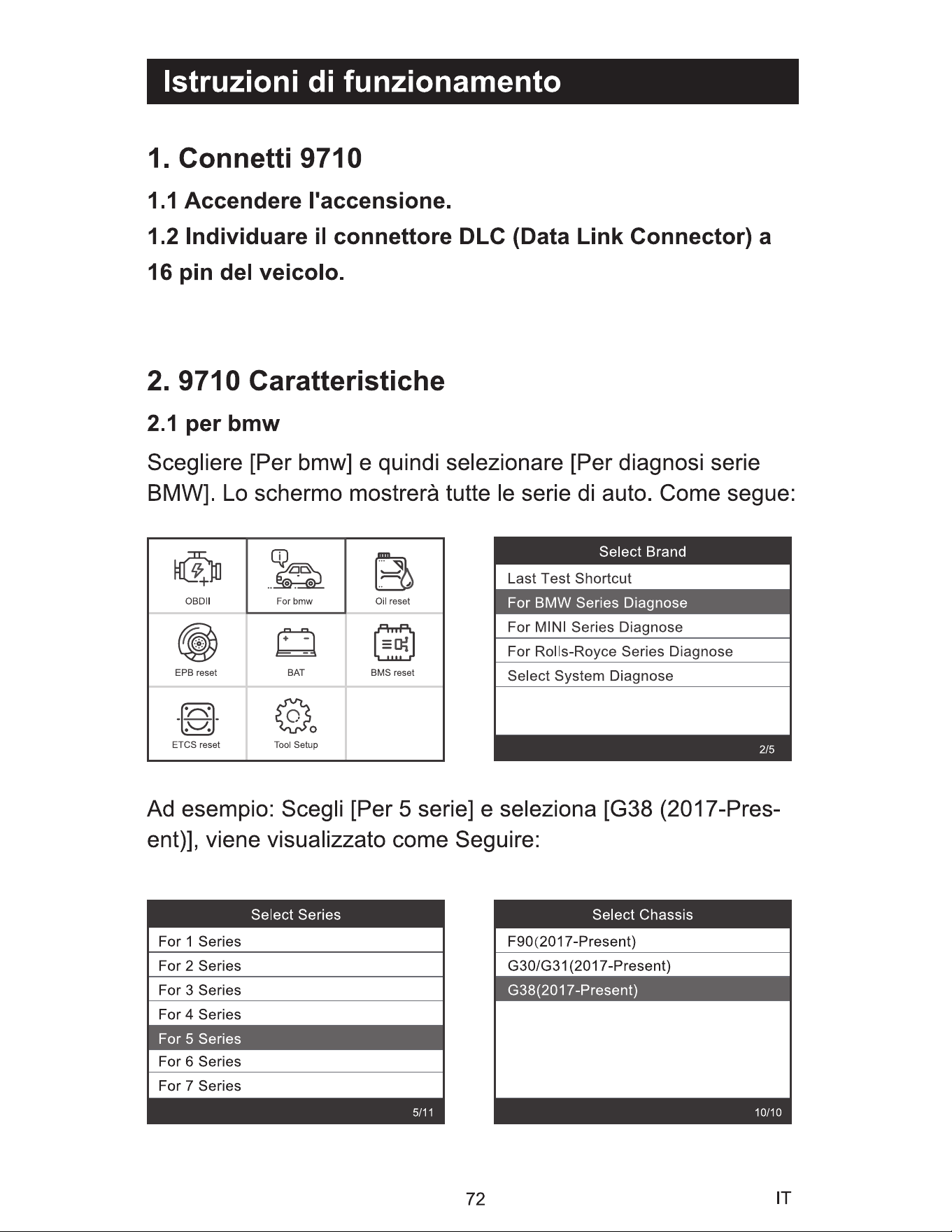 Istruzioni di funzionamento

1. Connetti 9710

1.1 Accendere l'accensione.

1.2 Individuare il connettore DLC (Data Link Connector) a 16 pin del veicolo.

2. 9710 Caratteristiche

2.1 per bmw

Scegliere [Per bmw] e quindi selezionare [Per diagnosi serie BMW]. Lo schermo mostrerà tutte le serie di auto. Come segue:

OBDII
For bmw
Oil reset
EPB reset
BAT
BMS reset
ETCS reset
Tool Setup

Select Brand
Last Test Shortcut
For BMW Series Diagnose
For MINI Series Diagnose
For Rolls-Royce Series Diagnose
Select System Diagnose
2/5

Ad esempio: Scegli [Per 5 serie] e seleziona [G38 (2017-Present)], viene visualizzato come Seguire:

Select Series
For 1 Series
For 2 Series
For 3 Series
For 4 Series
For 5 Series
For 6 Series
For 7 Series
5/11

Select Chassis
F90(2017-Present)
G30/G31(2017-Present)
G38(2017-Present)
10/10

72

IT